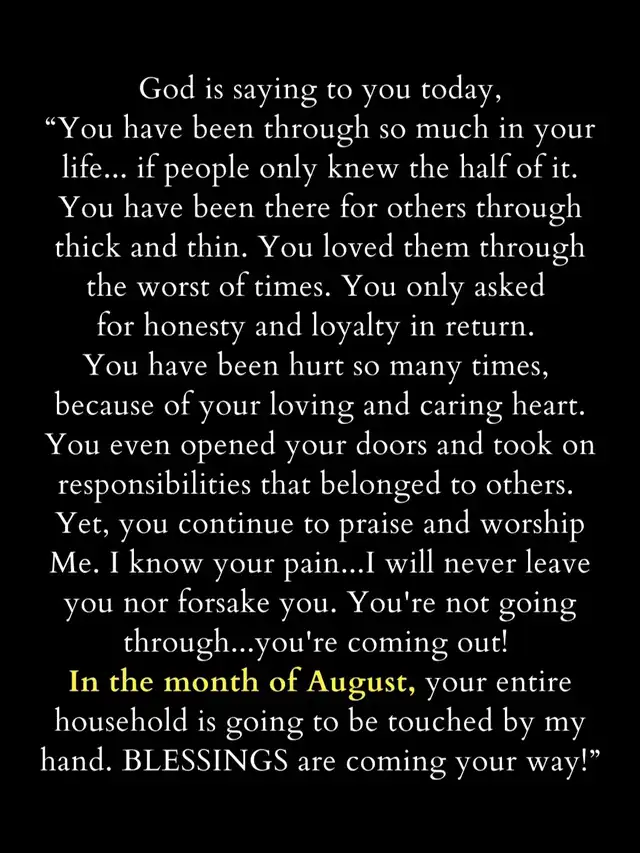 God is saying to you today, "You have been through so much in your life... if people only knew the half of it. You have been there for others through thick and thin. You loved them through the worst of times. You only asked for honesty and loyalty in return. You have been hurt so many times, because of your loving and caring heart. You even opened your doors and took on responsibilities that belonged to others. Yet, you continue to praise and worship Me. I know your pain...I will never leave you nor forsake you. You're not going through...you're coming out! In the month of August, your entire household is going to be touched by my hand. BLESSINGS are coming your way!"